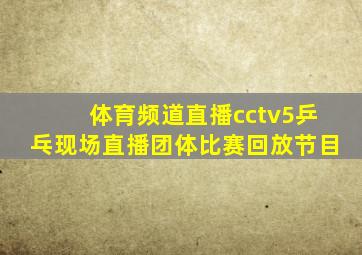 体育频道直播cctv5乒乓现场直播团体比赛回放节目